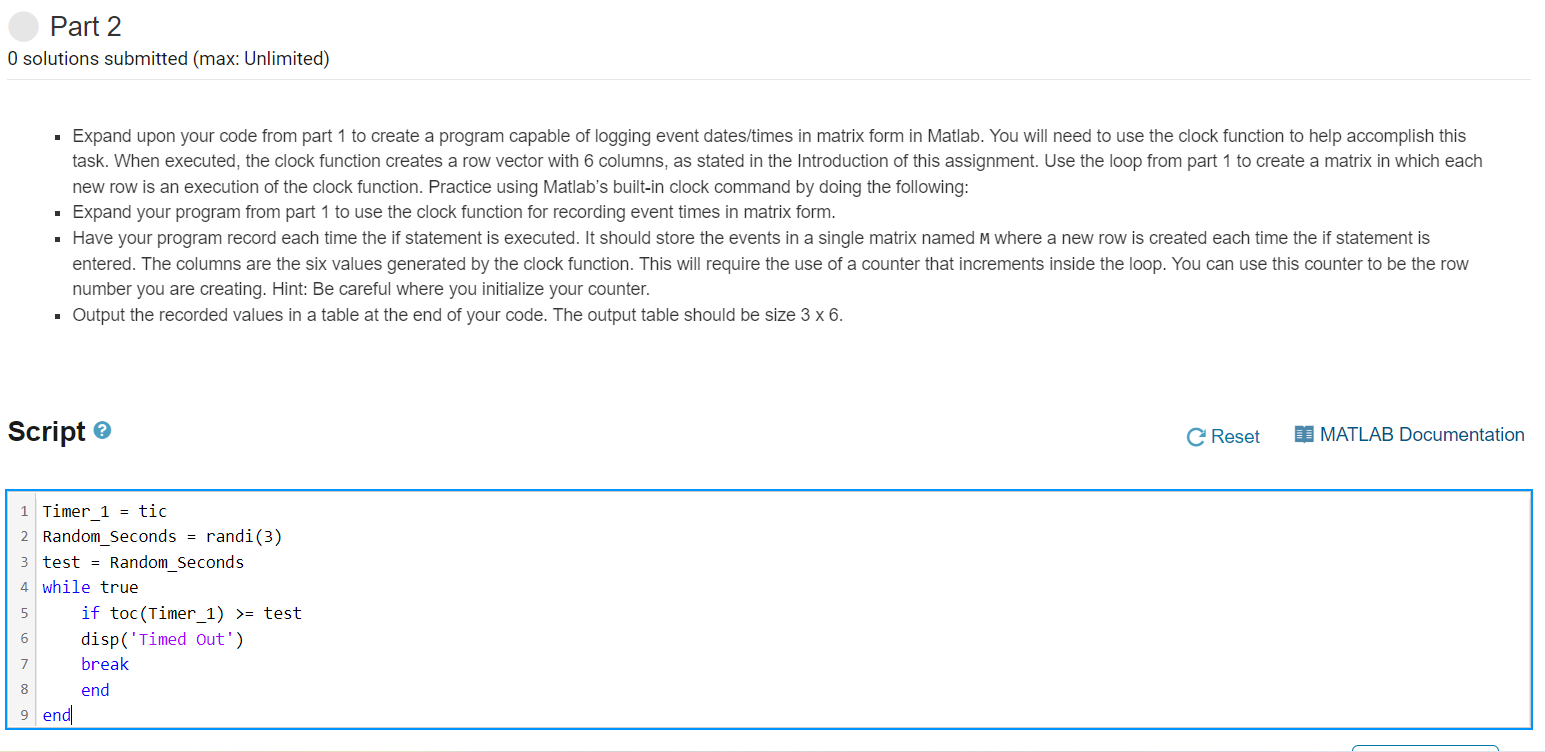 Part 2
0 solutions submitted (max: Unlimited)

- Expand upon your code from part 1 to create a program capable of logging event dates/times in matrix form in Matlab. You will need to use the clock function to help accomplish this task. When executed, the clock function creates a row vector with 6 columns, as stated in the Introduction of this assignment. Use the loop from part 1 to create a matrix in which each new row is an execution of the clock function. Practice using Matlab's built-in clock command by doing the following:
- Expand your program from part 1 to use the clock function for recording event times in matrix form.
- Have your program record each time the if statement is executed. It should store the events in a single matrix named M where a new row is created each time the if statement is entered. The columns are the six values generated by the clock function. This will require the use of a counter that increments inside the loop. You can use this counter to be the row number you are creating. Hint: Be careful where you initialize your counter.
- Output the recorded values in a table at the end of your code. The output table should be size 3 x 6.

Script

Reset

MATLAB Documentation

1 Timer_1 = tic
2 Random_Seconds = randi(3)
3 test = Random_Seconds
4 while true
5 if toc(Timer_1) >= test
6 disp('Timed Out')
7 break
8 end
9 end